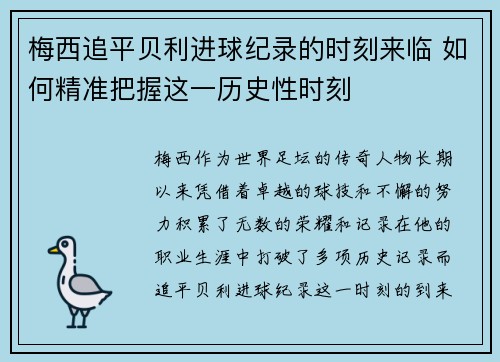 梅西追平贝利进球纪录的时刻来临 如何精准把握这一历史性时刻

梅西作为世界足坛的传奇人物长期以来凭借着卓越的球技和不懈的努力积累了无数的荣耀和记录在他的职业生涯中打破了多项历史记录而追平贝利进球纪录这一时刻的到来